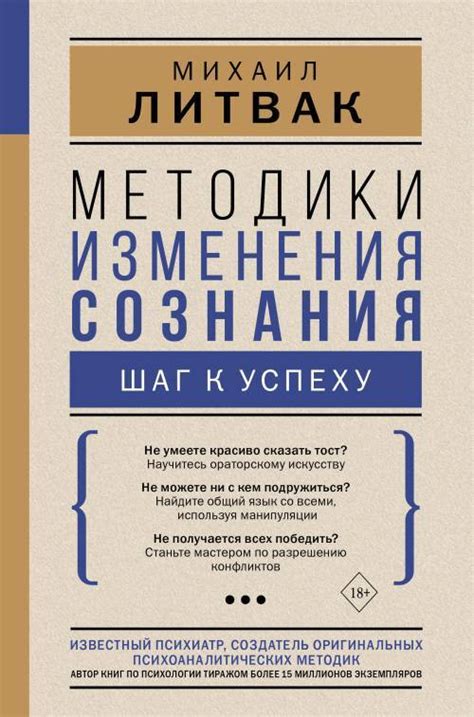 МИХАИЛ
ЛИТВАК

МЕТОДИКИ
ИЗМЕНЕНИЯ
СОЗНАНИЯ

ШАГ К УСПЕХУ

Не умеете красиво сказать тост?
Научитесь ораторскому искусству

Не можете ни с кем подружиться?
Найдите общий язык со всеми, используя манипуляции

Не получается всех победить?
Станьте мастером по разрешению конфликтов

18+

ИЗВЕСТНЫЙ ПСИХИАТР, СОЗДАТЕЛЬ ОРИГИНАЛЬНЫХ ПСИХОАНАЛИТИЧЕСКИХ МЕТОДИК
АВТОР КНИГ ПО ПСИХОЛОГИИ ТИРАЖОМ БОЛЕЕ 15 МИЛЛИОНОВ ЭКЗЕМПЛЯРОВ